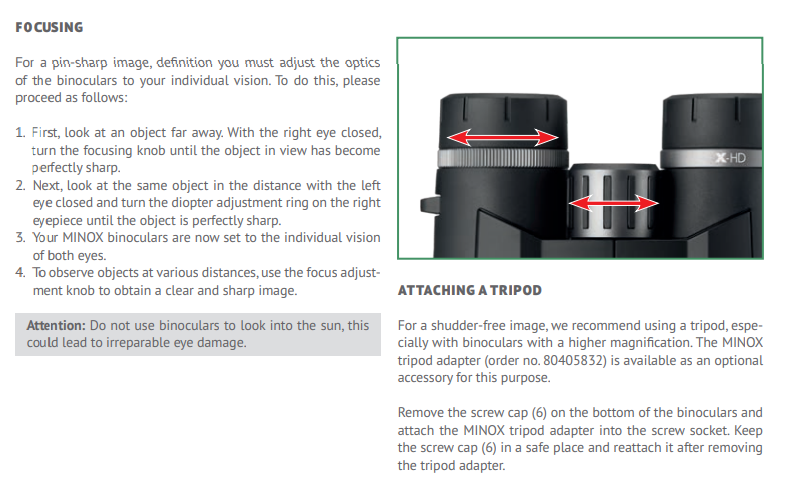 FOCUSING

For a pin-sharp image, definition you must adjust the optics of the binoculars to your individual vision. To do this, please proceed as follows:

1. First, look at an object far away. With the right eye closed, turn the focusing knob until the object in view has become perfectly sharp.
2. Next, look at the same object in the distance with the left eye closed and turn the diopter adjustment ring on the right eyepiece until the object is perfectly sharp.
3. Your MINOX binoculars are now set to the individual vision of both eyes.
4. To observe objects at various distances, use the focus adjustment knob to obtain a clear and sharp image.

Attention: Do not use binoculars to look into the sun, this could lead to irreparable eye damage.

X-HD

ATTACHING A TRIPOD

For a shudder-free image, we recommend using a tripod, especially with binoculars with a higher magnification. The MINOX tripod adapter (order no. 80405832) is available as an optional accessory for this purpose.

Remove the screw cap (6) on the bottom of the binoculars and attach the MINOX tripod adapter into the screw socket. Keep the screw cap (6) in a safe place and reattach it after removing the tripod adapter.